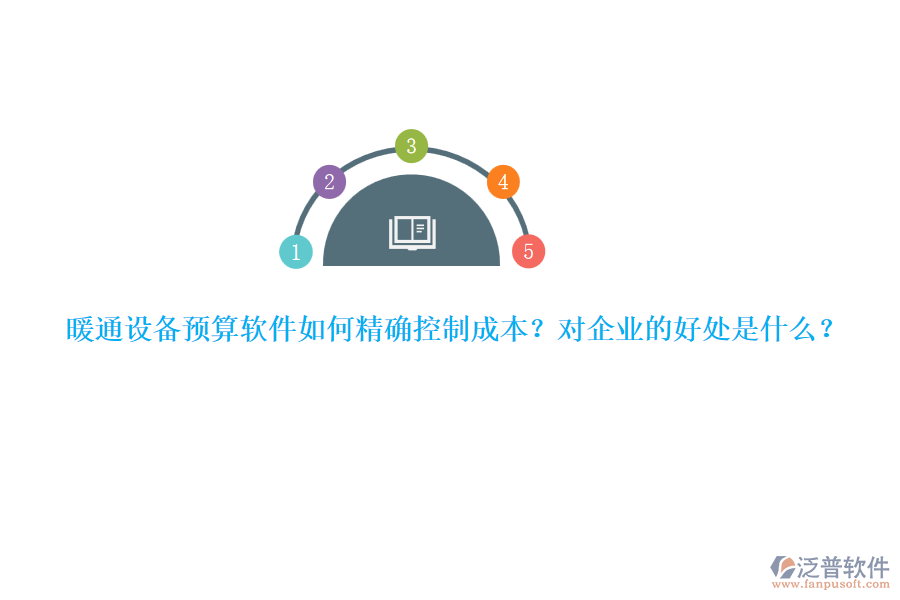 3
2
4
1
5

暖通设备预算软件如何精确控制成本？对企业的好处是什么？

泛普软件
www.fanpusoft.com